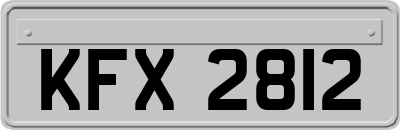 KFX 2812